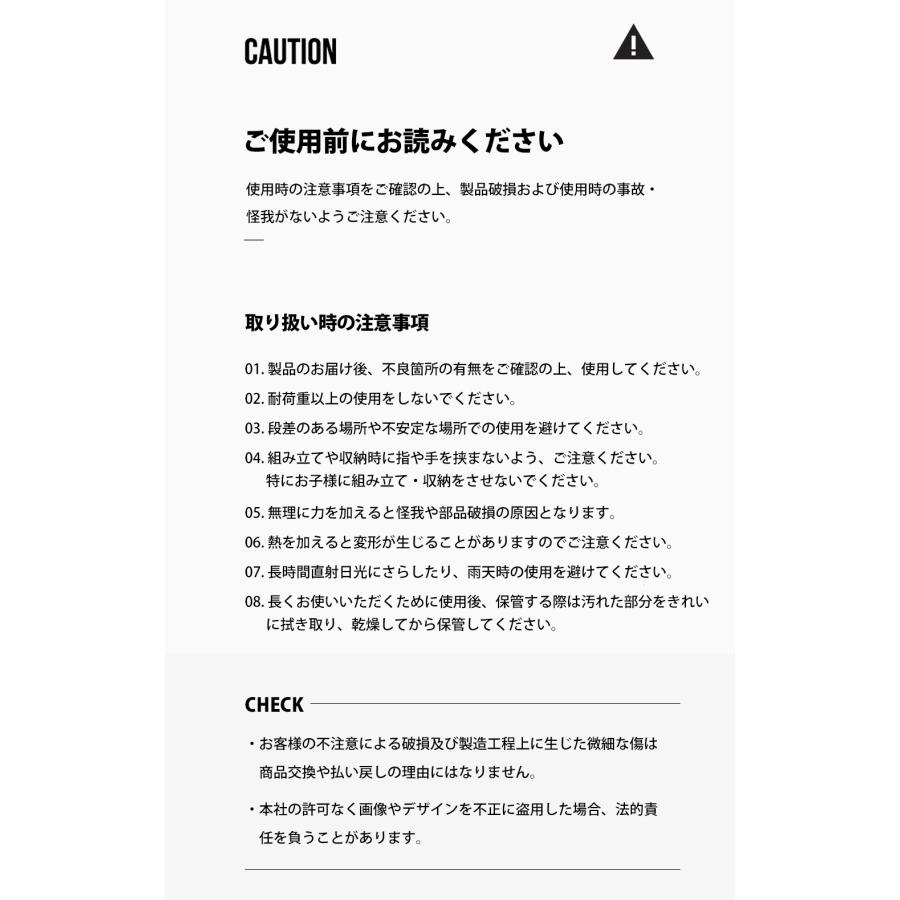 CAUTION

ご使用前にお読みください

使用時の注意事項をご確認の上、製品破損および使用時の事故・怪我がないようご注意ください。

取り扱い時の注意事項

01. 製品のお届け後、不良箇所の有無をご確認の上、使用してください。
02. 耐荷重以上の使用をしないでください。
03. 段差のある場所や不安定な場所での使用を避けてください。
04. 組み立てや収納時に指や手を挟まないよう、ご注意ください。特にお子様に組み立て・収納をさせないでください。
05. 無理に力を加えると怪我や部品破損の原因となります。
06. 熱を加えると変形が生じることがありますのでご注意ください。
07. 長時間直射日光にさらしたり、雨天時の使用を避けてください。
08. 長くお使いいただくために使用後、保管する際は汚れた部分をきれいに拭き取り、乾燥してから保管してください。

CHECK

・お客様の不注意による破損及び製造工程上に生じた微細な傷は商品交換や払い戻しの理由にはなりません。

・本社の許可なく画像やデザインを不正に盗用した場合、法的責任を負うことがあります。